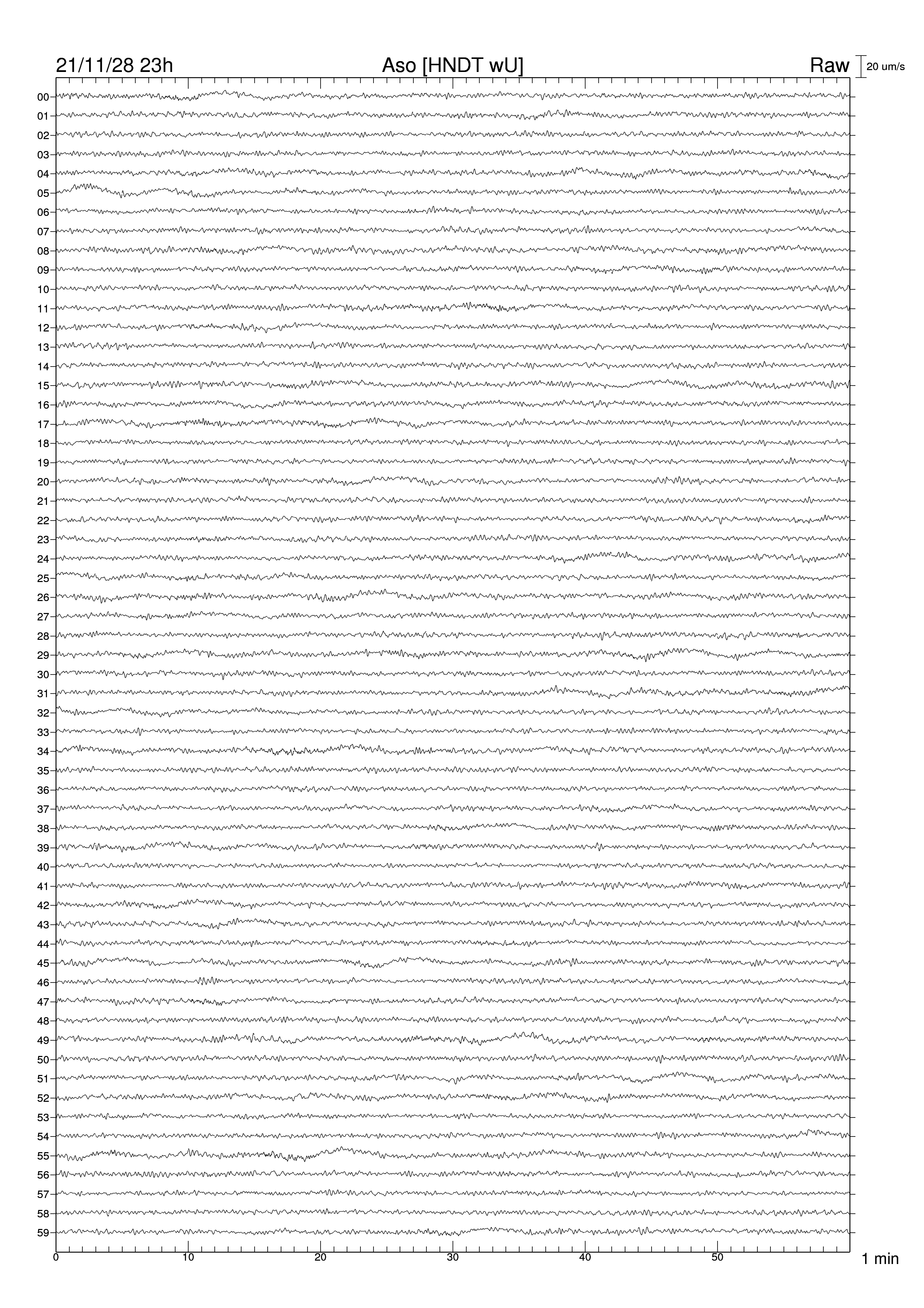 21/11/28 23h
Aso [HNDT wU]
Raw
20 um/s

00
01
02
03
04
05
06
07
08
09
10
11
12
13
14
15
16
17
18
19
20
21
22
23
24
25
26
27
28
29
30
31
32
33
34
35
36
37
38
39
40
41
42
43
44
45
46
47
48
49
50
51
52
53
54
55
56
57
58
59

0
10
20
30
40
50
1 min